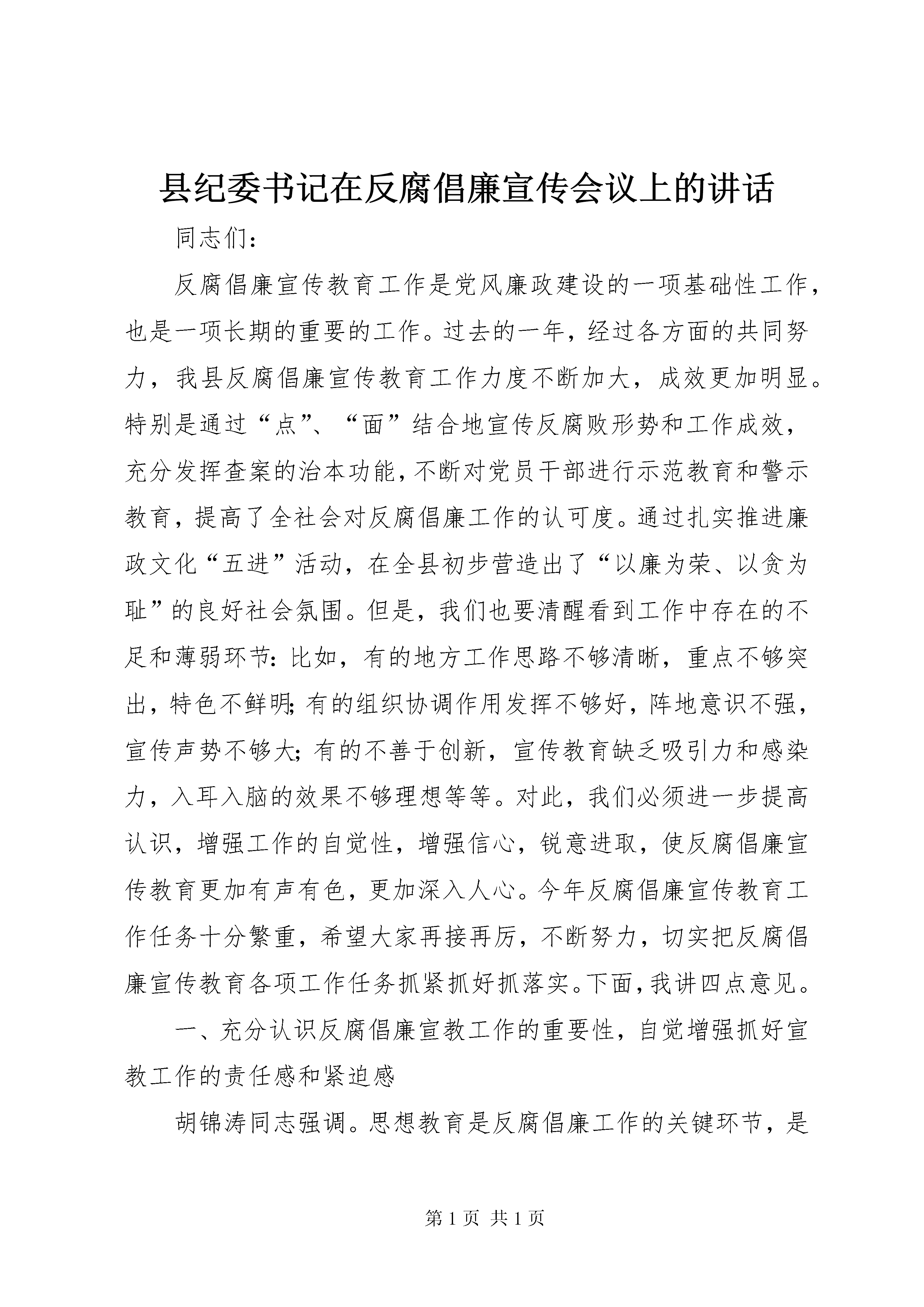 县纪委书记在反腐倡廉宣传会议上的讲话

同志们：

反腐倡廉宣传教育工作是党风廉政建设的一项基础性工作，也是一项长期的重要的工作。过去的一年，经过各方面的共同努力，我县反腐倡廉宣传教育工作力度不断加大，成效更加明显。特别是通过“点”、“面”结合地宣传反腐败形势和工作成效，充分发挥查案的治本功能，不断对党员干部进行示范教育和警示教育，提高了全社会对反腐倡廉工作的认可度。通过扎实推进廉政文化“五进”活动，在全县初步营造出了“以廉为荣、以贪为耻”的良好社会氛围。但是，我们也要清醒看到工作中存在的不足和薄弱环节：比如，有的地方工作思路不够清晰，重点不够突出，特色不鲜明；有的组织协调作用发挥不够好，阵地意识不强，宣传声势不够大；有的不善于创新，宣传教育缺乏吸引力和感染力，入耳入脑的效果不够理想等等。对此，我们必须进一步提高认识，增强工作的自觉性，增强信心，锐意进取，使反腐倡廉宣传教育更加有声有色，更加深入人心。今年反腐倡廉宣传教育工作任务十分繁重，希望大家再接再厉，不断努力，切实把反腐倡廉宣传教育各项工作任务抓紧抓好抓落实。下面，我讲四点意见。

一、充分认识反腐倡廉宣教工作的重要性，自觉增强抓好宣教工作的责任感和紧迫感

胡锦涛同志强调。思想教育是反腐倡廉工作的关键环节，是

第1页 共1页